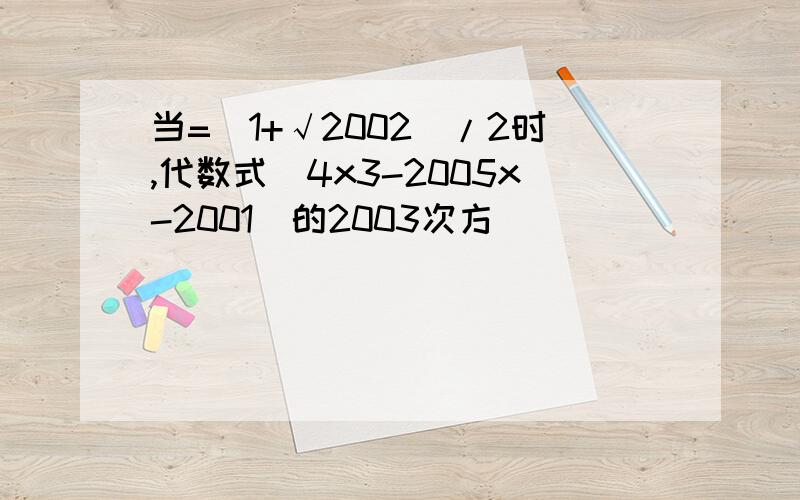 当=(1+√2002)/2时,代数式(4x3-2005x-2001)的2003次方